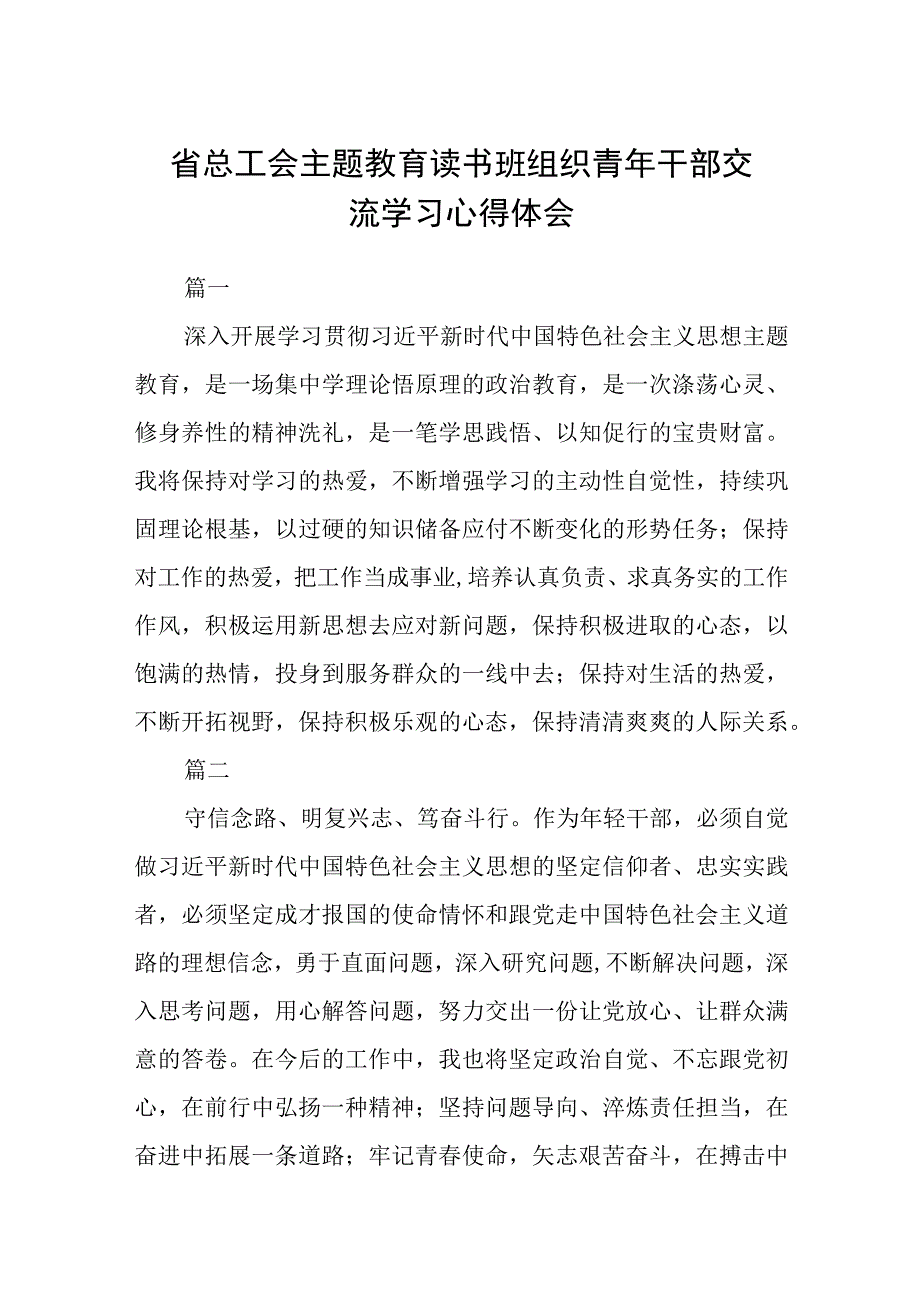 省总工会主题教育读书班组织青年干部交流学习心得体会

篇一

深入开展学习贯彻习近平新时代中国特色社会主义思想主题教育，是一场集中学理论悟原理的政治教育，是一次涤荡心灵、修身养性的精神洗礼，是一笔学思践悟、以知促行的宝贵财富。我将保持对学习的热爱，不断增强学习的主动性自觉性，持续巩固理论根基，以过硬的知识储备应付不断变化的形势任务；保持对工作的热爱，把工作当成事业,培养认真负责、求真务实的工作作风，积极运用新思想去应对新问题，保持积极进取的心态，以饱满的热情，投身到服务群众的一线中去；保持对生活的热爱，不断开拓视野，保持积极乐观的心态，保持清清爽爽的人际关系。

篇二

守信念路、明复兴志、笃奋斗行。作为年轻干部，必须自觉做习近平新时代中国特色社会主义思想的坚定信仰者、忠实实践者，必须坚定成才报国的使命情怀和跟党走中国特色社会主义道路的理想信念，勇于直面问题，深入研究问题,不断解决问题，深入思考问题，用心解答问题，努力交出一份让党放心、让群众满意的答卷。在今后的工作中，我也将坚定政治自觉、不忘跟党初心，在前行中弘扬一种精神；坚持问题导向、淬炼责任担当，在奋进中拓展一条道路；牢记青春使命，矢志艰苦奋斗，在搏击中